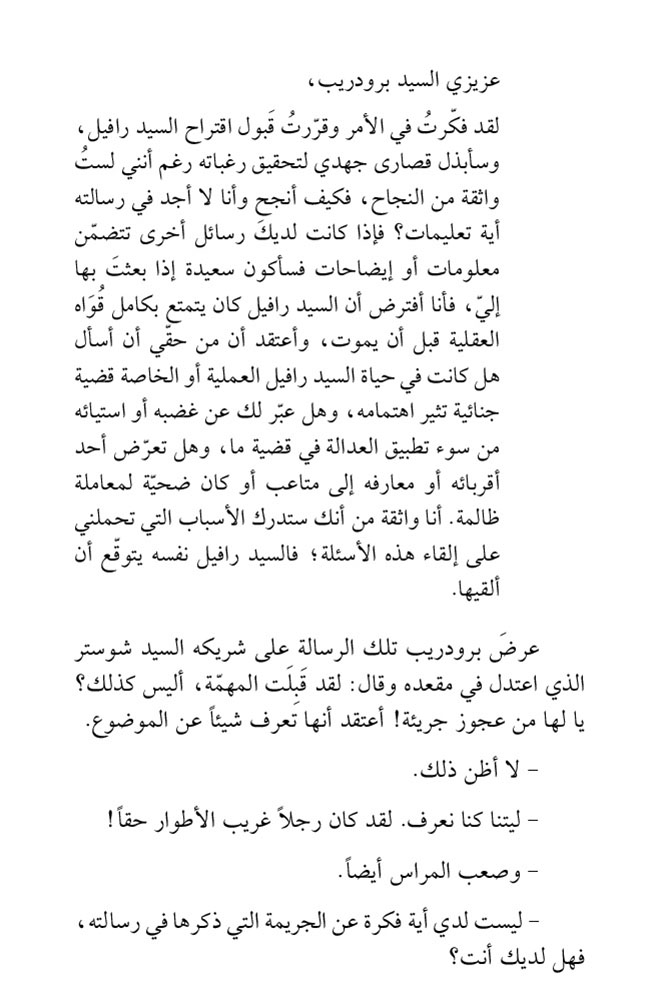 عزيزي السيد برودريب،

لقد فكّرتُ في الأمر وقرّرتُ قَبول اقتراح السيد رافيل، وسأبذل قصارى جهدي لتحقيق رغباته رغم أنني لستُ واثقة من النجاح، فكيف أنجح وأنا لا أجد في رسالته أية تعليمات؟ فإذا كانت لديكَ رسائل أخرى تتضمّن معلومات أو إيضاحات فسأكون سعيدة إذا بعثتَ بها إليّ، فأنا أفترض أن السيد رافيل كان يتمتع بكامل قُواه العقلية قبل أن يموت، وأعتقد أن من حقّي أن أسأل هل كانت في حياة السيد رافيل العملية أو الخاصة قضية جنائية تثير اهتمامه، وهل عبّر لك عن غضبه أو استيائه من سوء تطبيق العدالة في قضية ما، وهل تعرّض أحد أقربائه أو معارفه إلى متاعب أو كان ضحيّة لمعاملة ظالمة. أنا واثقة من أنك ستدرك الأسباب التي تحملني على إلقاء هذه الأسئلة؛ فالسيد رافيل نفسه يتوقّع أن ألقيها.

عرضَ برودريب تلك الرسالة على شريكه السيد شوستر الذي اعتدل في مقعده وقال: لقد قَبِلَت المهمّة، أليس كذلك؟ يا لها من عجوز جريئة! أعتقد أنها تَعرف شيئاً عن الموضوع.

- لا أظن ذلك.

- ليتنا كنا نعرف. لقد كان رجلاً غريب الأطوار حقاً!

- وصعب المراس أيضاً.

- ليست لدي أية فكرة عن الجريمة التي ذكرها في رسالته، فهل لديك أنت؟